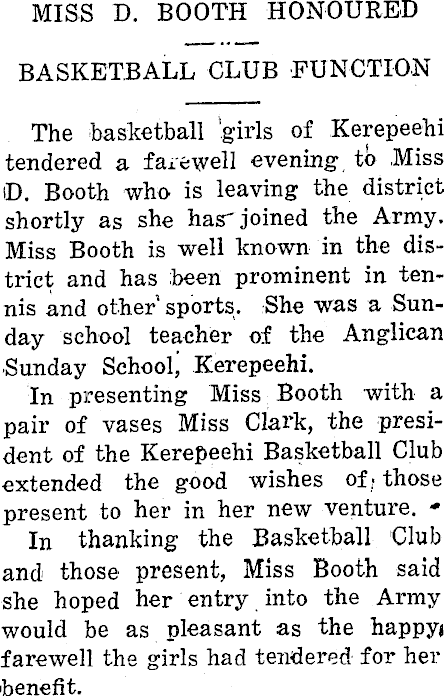 MISS D. BOOTH HONOURED

BASKETBALL CLUB FUNCTION

The basketball girls of Kerepeehi tendered a farewell evening to Miss D. Booth who is leaving the district shortly as she has joined the Army. Miss Booth is well known in the district and has been prominent in tennis and other sports. She was a Sunday school teacher of the Anglican Sunday School, Kerepeehi.

In presenting Miss Booth with a pair of vases Miss Clark, the president of the Kerepeehi Basketball Club extended the good wishes of those present to her in her new venture.

In thanking the Basketball Club and those present, Miss Booth said she hoped her entry into the Army would be as pleasant as the happy farewell the girls had tendered for her benefit.